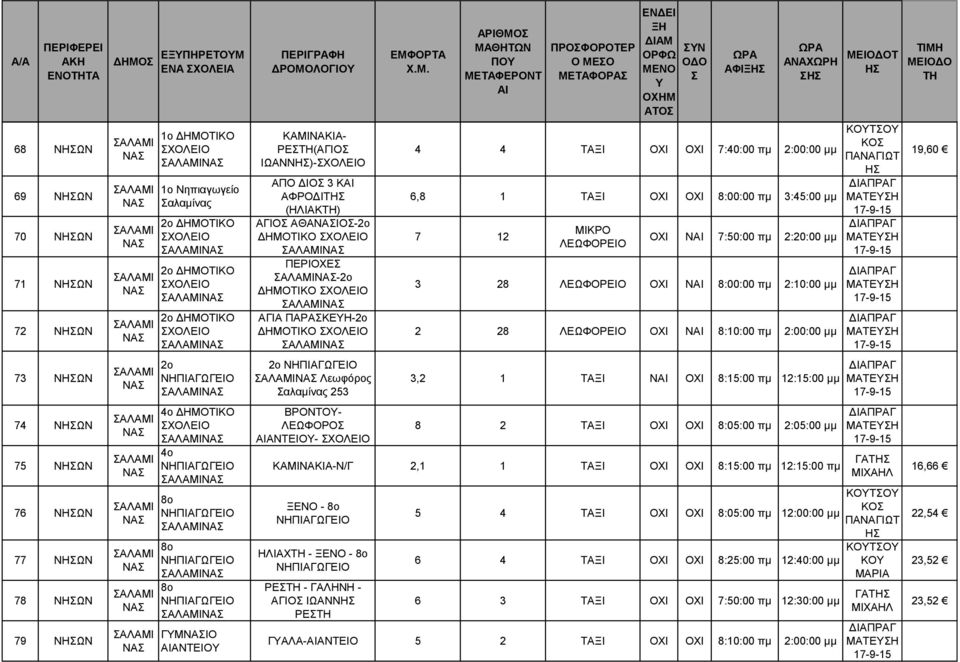 | Α/Α | ΠΕΡΙΦΕΡΕΙΑΚΗ ΕΝΟΤΗΤΑ | ΔΗΜΟΣ | ΕΞΥΠΗΡΕΤΟΥΜΕΝΑ ΣΧΟΛΕΙΑ | ΠΕΡΙΓΡΑΦΗ ΔΡΟΜΟΛΟΓΙΟΥ | ΕΜΦΟΡΤΑ Χ.Μ. | ΑΡΙΘΜΟΣ ΜΑΘΗΤΩΝ ΠΟΥ ΜΕΤΑΦΕΡΟΝΤΑΙ | ΠΡΟΣΦΟΡΟΤΕΡΟ ΜΕΣΟ ΜΕΤΑΦΟΡΑΣ | ΕΝΔΕΙΞΗ ΔΙΑΜΟΡΦΩΜΕΝΟΥ ΟΧΗΜΑΤΟΣ | ΣΥΝΟΔΟΣ | ΩΡΑ ΑΦΙΞΗΣ | ΩΡΑ ΑΝΑΧΩΡΗΣΗΣ | ΜΕΙΟΔΟΤΗΣ | ΤΙΜΗ ΜΕΙΟΔΟΤΗ |
|---|---|---|---|---|---|---|---|---|---|---|---|---|---|
| 68 | ΝΗΣΩΝ | ΣΑΛΑΜΙΝΑΣ | 1ο ΔΗΜΟΤΙΚΟ ΣΧΟΛΕΙΟ ΣΑΛΑΜΙΝΑΣ | ΚΑΜΙΝΑΚΙΑ-ΡΕΣΤΗ(ΑΓΙΟΣ ΙΩΑΝΝΗΣ)-ΣΧΟΛΕΙΟ | 4 | 4 | ΤΑΞΙ | ΟΧΙ | ΟΧΙ | 7:40:00 πμ | 2:00:00 μμ | ΚΟΥΤΣΟΥΚΟΣ ΠΑΝΑΓΙΩΤΗΣ | 19,60 € |
| 69 | ΝΗΣΩΝ | ΣΑΛΑΜΙΝΑΣ | 1ο Νηπιαγωγείο Σαλαμίνας | ΑΠΟ ΔΙΟΣ 3 ΚΑΙ ΑΦΡΟΔΙΤΗΣ (ΗΛΙΑΚΤΗ) | 6,8 | 1 | ΤΑΞΙ | ΟΧΙ | ΟΧΙ | 8:00:00 πμ | 3:45:00 μμ | ΔΙΑΠΡΑΓΜΑΤΕΥΣΗ 17-9-15 | |
| 70 | ΝΗΣΩΝ | ΣΑΛΑΜΙΝΑΣ | 2ο ΔΗΜΟΤΙΚΟ ΣΧΟΛΕΙΟ ΣΑΛΑΜΙΝΑΣ | ΑΓΙΟΣ ΑΘΑΝΑΣΙΟΣ-2ο ΔΗΜΟΤΙΚΟ ΣΧΟΛΕΙΟ ΣΑΛΑΜΙΝΑΣ | 7 | 12 | ΜΙΚΡΟ ΛΕΩΦΟΡΕΙΟ | ΟΧΙ | ΝΑΙ | 7:50:00 πμ | 2:20:00 μμ | ΔΙΑΠΡΑΓΜΑΤΕΥΣΗ 17-9-15 | |
| 71 | ΝΗΣΩΝ | ΣΑΛΑΜΙΝΑΣ | 2ο ΔΗΜΟΤΙΚΟ ΣΧΟΛΕΙΟ ΣΑΛΑΜΙΝΑΣ | ΠΕΡΙΟΧΕΣ ΣΑΛΑΜΙΝΑΣ-2ο ΔΗΜΟΤΙΚΟ ΣΧΟΛΕΙΟ ΣΑΛΑΜΙΝΑΣ | 3 | 28 | ΛΕΩΦΟΡΕΙΟ | ΟΧΙ | ΝΑΙ | 8:00:00 πμ | 2:10:00 μμ | ΔΙΑΠΡΑΓΜΑΤΕΥΣΗ 17-9-15 | |
| 72 | ΝΗΣΩΝ | ΣΑΛΑΜΙΝΑΣ | 2ο ΔΗΜΟΤΙΚΟ ΣΧΟΛΕΙΟ ΣΑΛΑΜΙΝΑΣ | ΑΓΙΑ ΠΑΡΑΣΚΕΥΗ-2ο ΔΗΜΟΤΙΚΟ ΣΧΟΛΕΙΟ ΣΑΛΑΜΙΝΑΣ | 2 | 28 | ΛΕΩΦΟΡΕΙΟ | ΟΧΙ | ΝΑΙ | 8:10:00 πμ | 2:00:00 μμ | ΔΙΑΠΡΑΓΜΑΤΕΥΣΗ 17-9-15 | |
| 73 | ΝΗΣΩΝ | ΣΑΛΑΜΙΝΑΣ | 2ο ΝΗΠΙΑΓΩΓΕΙΟ ΣΑΛΑΜΙΝΑΣ | 2ο ΝΗΠΙΑΓΩΓΕΙΟ ΣΑΛΑΜΙΝΑΣ Λεωφόρος Σαλαμίνας 253 | 3,2 | 1 | ΤΑΞΙ | ΝΑΙ | ΟΧΙ | 8:15:00 πμ | 12:15:00 μμ | ΔΙΑΠΡΑΓΜΑΤΕΥΣΗ 17-9-15 | |
| 74 | ΝΗΣΩΝ | ΣΑΛΑΜΙΝΑΣ | 4ο ΔΗΜΟΤΙΚΟ ΣΧΟΛΕΙΟ ΣΑΛΑΜΙΝΑΣ | ΒΡΟΝΤΟΥ-ΛΕΩΦΟΡΟΣ ΑΙΑΝΤΕΙΟΥ- ΣΧΟΛΕΙΟ | 8 | 2 | ΤΑΞΙ | ΟΧΙ | ΟΧΙ | 8:05:00 πμ | 2:05:00 μμ | ΔΙΑΠΡΑΓΜΑΤΕΥΣΗ 17-9-15 | |
| 75 | ΝΗΣΩΝ | ΣΑΛΑΜΙΝΑΣ | 4ο ΝΗΠΙΑΓΩΓΕΙΟ ΣΑΛΑΜΙΝΑΣ | ΚΑΜΙΝΑΚΙΑ-Ν/Γ | 2,1 | 1 | ΤΑΞΙ | ΟΧΙ | ΟΧΙ | 8:15:00 πμ | 12:15:00 πμ | ΓΑΤΗΣ ΜΙΧΑΗΛ | 16,66 € |
| 76 | ΝΗΣΩΝ | ΣΑΛΑΜΙΝΑΣ | 8ο ΝΗΠΙΑΓΩΓΕΙΟ ΣΑΛΑΜΙΝΑΣ | ΞΕΝΟ - 8ο ΝΗΠΙΑΓΩΓΕΙΟ | 5 | 4 | ΤΑΞΙ | ΟΧΙ | ΟΧΙ | 8:05:00 πμ | 12:00:00 μμ | ΚΟΥΤΣΟΥΚΟΣ ΠΑΝΑΓΙΩΤΗΣ | 22,54 € |
| 77 | ΝΗΣΩΝ | ΣΑΛΑΜΙΝΑΣ | 8ο ΝΗΠΙΑΓΩΓΕΙΟ ΣΑΛΑΜΙΝΑΣ | ΗΛΙΑΧΤΗ - ΞΕΝΟ - 8ο ΝΗΠΙΑΓΩΓΕΙΟ | 6 | 4 | ΤΑΞΙ | ΟΧΙ | ΟΧΙ | 8:25:00 πμ | 12:40:00 μμ | ΚΟΥΤΣΟΥΚΟΥ ΜΑΡΙΑ | 23,52 € |
| 78 | ΝΗΣΩΝ | ΣΑΛΑΜΙΝΑΣ | 8ο ΝΗΠΙΑΓΩΓΕΙΟ ΣΑΛΑΜΙΝΑΣ | ΡΕΣΤΗ - ΓΑΛΗΝΗ - ΑΓΙΟΣ ΙΩΑΝΝΗΣ ΡΕΣΤΗ | 6 | 3 | ΤΑΞΙ | ΟΧΙ | ΟΧΙ | 7:50:00 πμ | 12:30:00 μμ | ΓΑΤΗΣ ΜΙΧΑΗΛ | 23,52 € |
| 79 | ΝΗΣΩΝ | ΣΑΛΑΜΙΝΑΣ | ΓΥΜΝΑΣΙΟ ΑΙΑΝΤΕΙΟΥ | ΓΥΑΛΑ-ΑΙΑΝΤΕΙΟ | 5 | 2 | ΤΑΞΙ | ΟΧΙ | ΟΧΙ | 8:10:00 πμ | 2:00:00 μμ | ΔΙΑΠΡΑΓΜΑΤΕΥΣΗ 17-9-15 | |